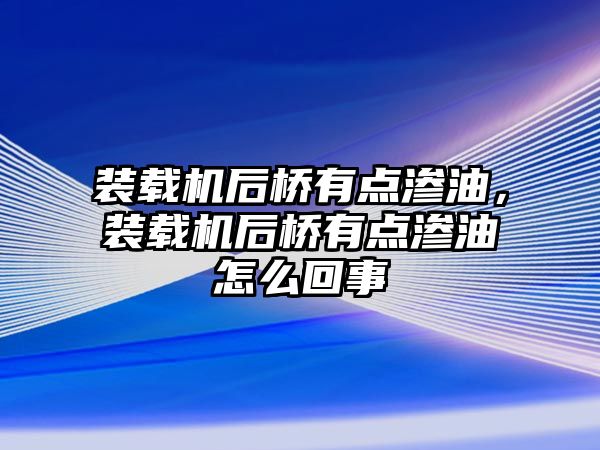 装载机后桥有点渗油，装载机后桥有点渗油怎么回事